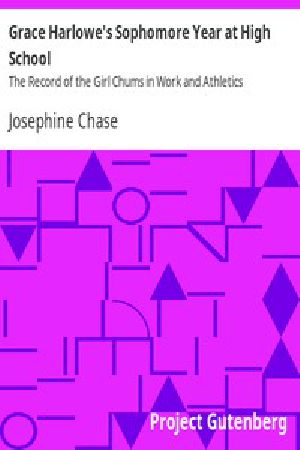 Grace Harlowe's Sophomore Year at High School

The Record of the Girl Chums in Work and Athletics

Josephine Chase

Project Gutenberg